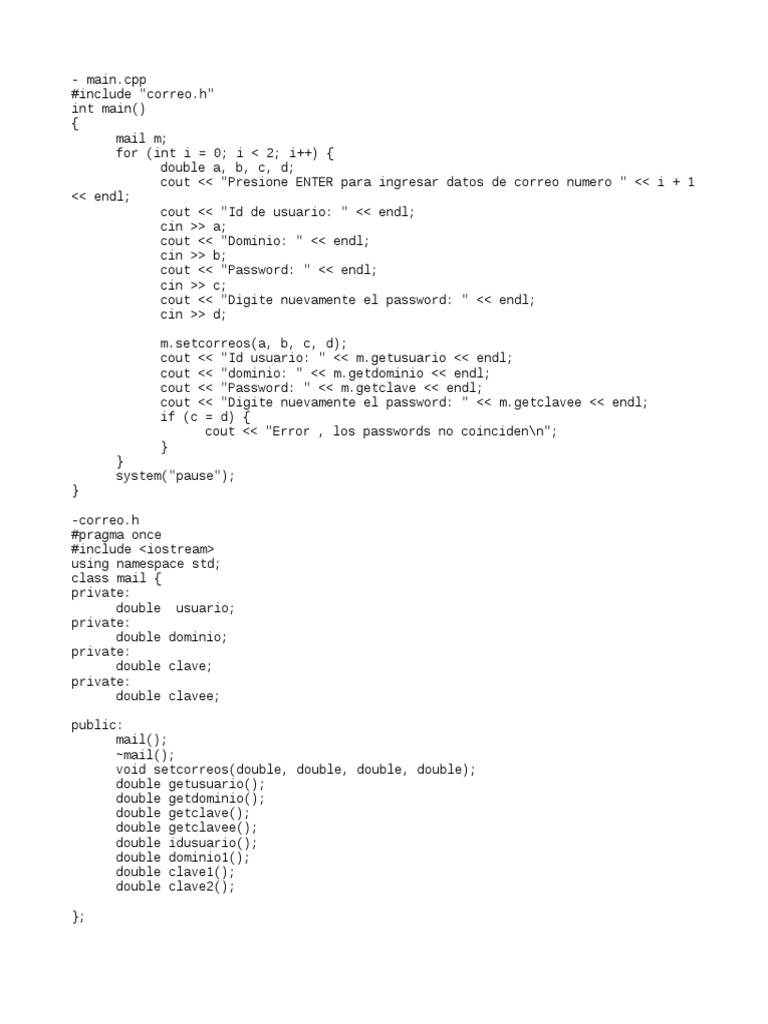 - main.cpp
#include "correo.h"
int main()
{
	mail m;
	for (int i = 0; i < 2; i++) {
		double a, b, c, d;
		cout << "Presione ENTER para ingresar datos de correo numero " << i + 1 << endl;
		cout << "Id de usuario: " << endl;
		cin >> a;
		cout << "Dominio: " << endl;
		cin >> b;
		cout << "Password: " << endl;
		cin >> c;
		cout << "Digite nuevamente el password: " << endl;
		cin >> d;

		m.setcorreos(a, b, c, d);
		cout << "Id usuario: " << m.getusuario << endl;
		cout << "dominio: " << m.getdominio << endl;
		cout << "Password: " << m.getclave << endl;
		cout << "Digite nuevamente el password: " << m.getclavee << endl;
		if (c = d) {
			cout << "Error , los passwords no coinciden\n";
		}
	}
	system("pause");
}

-correo.h
#pragma once
#include <iostream>
using namespace std;
class mail {
private:
	double  usuario;
private:
	double dominio;
private:
	double clave;
private:
	double clavee;

public:
	mail();
	~mail();
	void setcorreos(double, double, double, double);
	double getusuario();
	double getdominio();
	double getclave();
	double getclavee();
	double idusuario();
	double dominio1();
	double clave1();
	double clave2();

};